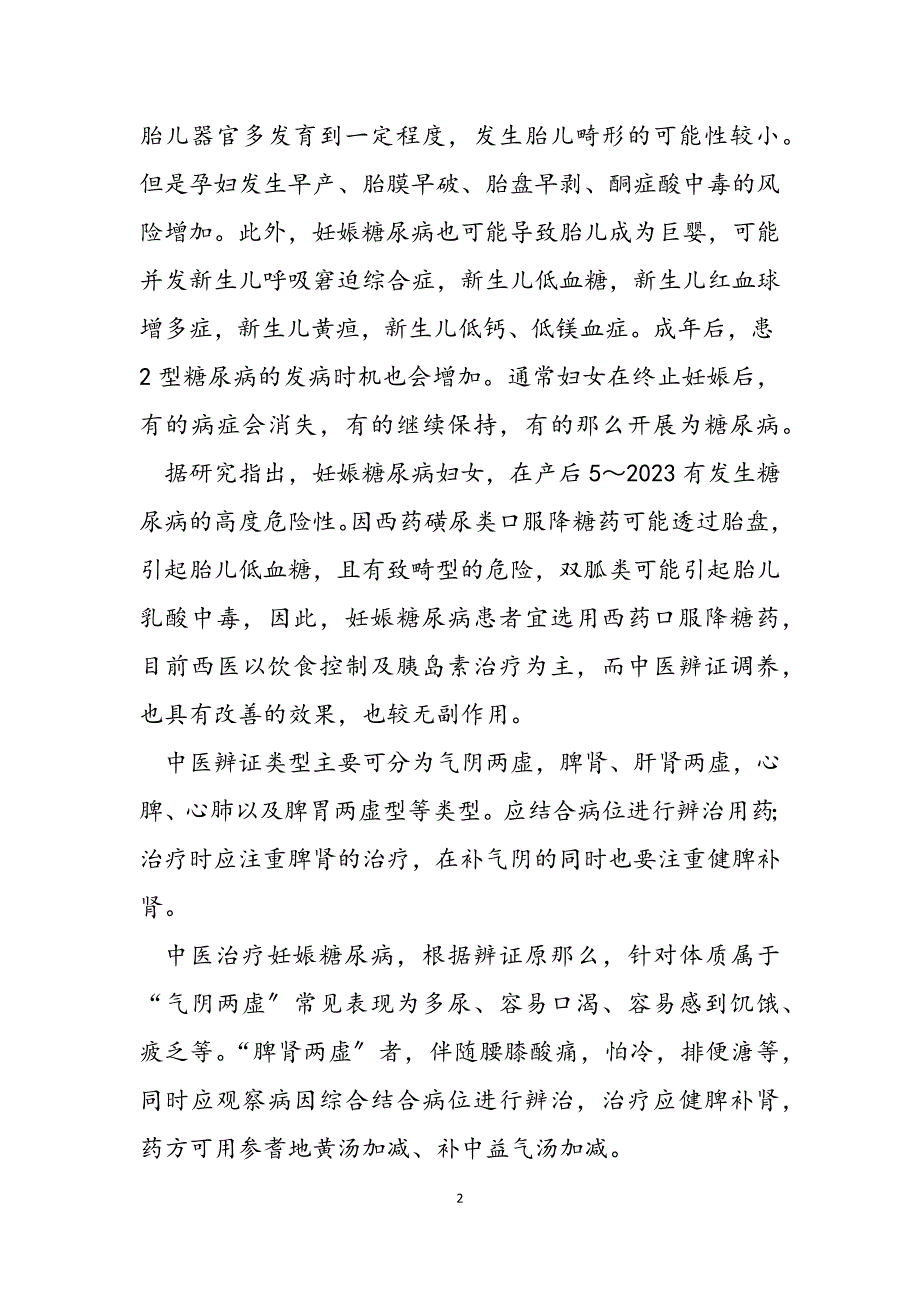 胎儿器官多发育到一定程度，发生胎儿畸形的可能性较小。但是孕妇发生早产、胎膜早破、胎盘早剥、酮症酸中毒的风险增加。此外，妊娠糖尿病也可能导致胎儿成为巨婴，可能并发新生儿呼吸窘迫综合症，新生儿低血糖，新生儿红血球增多症，新生儿黄疸，新生儿低钙、低镁血症。成年后，患2型糖尿病的发病时机也会增加。通常妇女在终止妊娠后，有的病症会消失，有的继续保持，有的那么开展为糖尿病。

据研究指出，妊娠糖尿病妇女，在产后5～2023有发生糖尿病的高度危险性。因西药磺尿类口服降糖药可能透过胎盘，引起胎儿低血糖，且有致畸型的危险，双胍类可能引起胎儿乳酸中毒，因此，妊娠糖尿病患者宜选用西药口服降糖药，目前西医以饮食控制及胰岛素治疗为主，而中医辨证调养，也具有改善的效果，也较无副作用。

中医辨证类型主要可分为气阴两虚，脾肾、肝肾两虚，心脾、心肺以及脾胃两虚型等类型。应结合病位进行辨治用药;治疗时应注重脾肾的治疗，在补气阴的同时也要注重健脾补肾。

中医治疗妊娠糖尿病，根据辨证原那么，针对体质属于“气阴两虚”常见表现为多尿、容易口渴、容易感到饥饿、疲乏等。“脾肾两虚”者，伴随腰膝酸痛，怕冷，排便溏等，同时应观察病因综合结合病位进行辨治，治疗应健脾补肾，药方可用参耆地黄汤加减、补中益气汤加减。

2